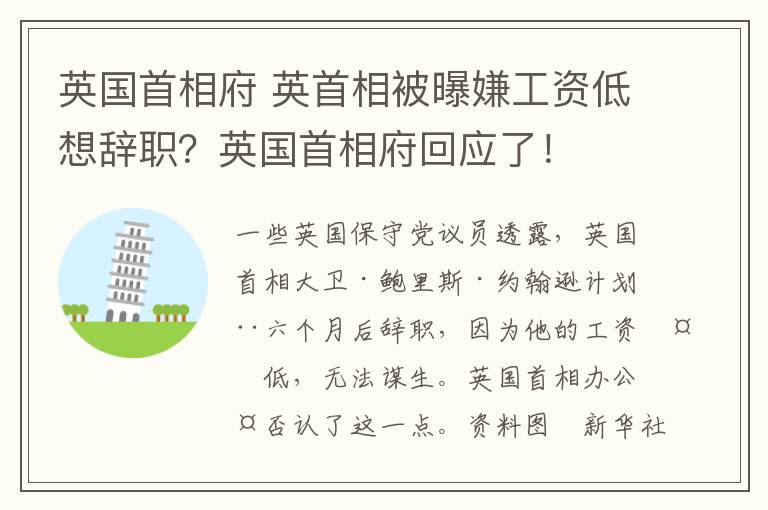 英国首相府 英首相被曝嫌工资低想辞职？英国首相府回应了！

一些英国保守党议员透露，英国首相大卫·鲍里斯·约翰逊计划··六个月后辞职，因为他的工资 ¤ 低，无法谋生。英国首相办公 ¤ 否认了这一点。资料图 新华社